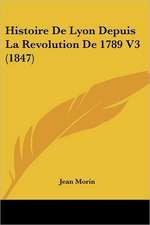 Histoire De Lyon Depuis La Revolution De 1789 V3 (1847)

Jean Morin